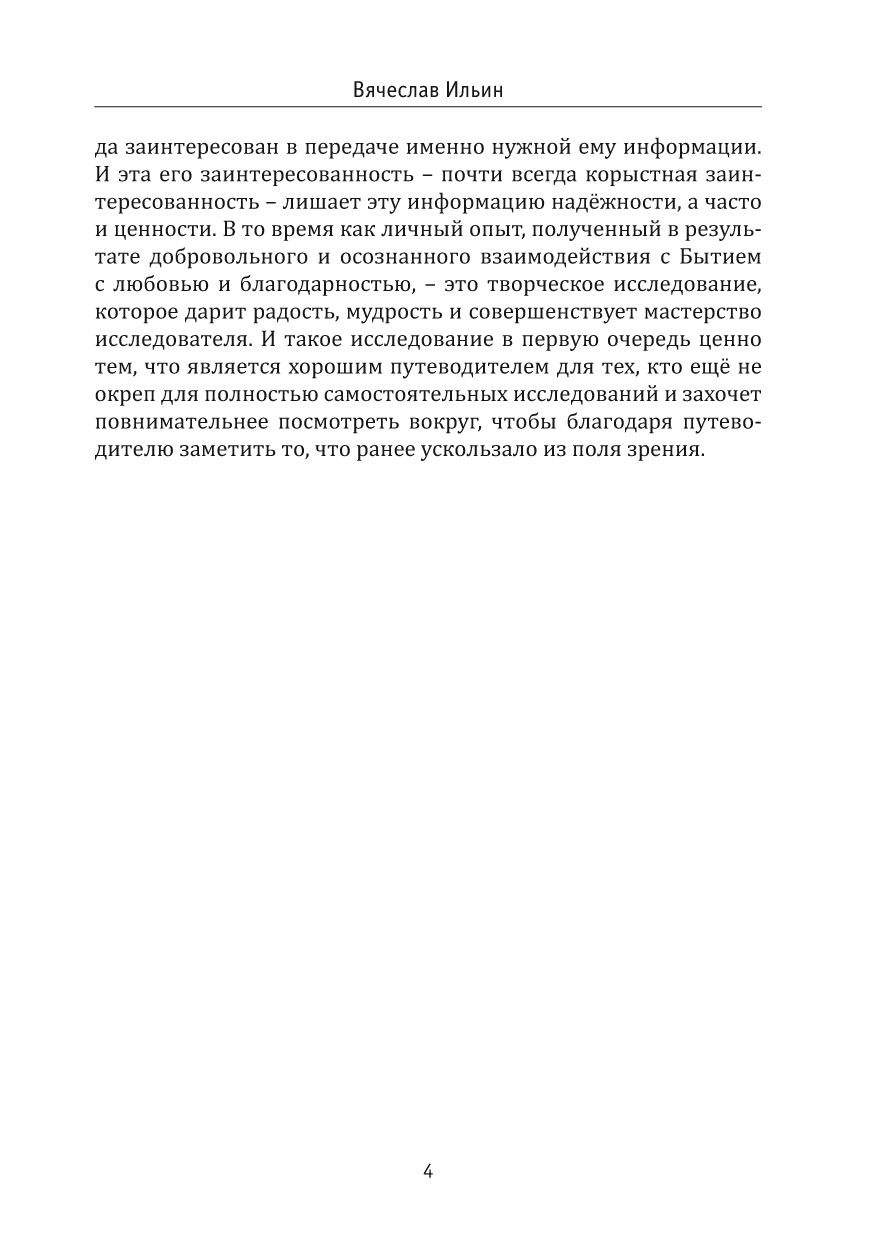 Вячеслав Ильин

да заинтересован в передаче именно нужной ему информации. И эта его заинтересованность – почти всегда корыстная заинтересованность – лишает эту информацию надёжности, а часто и ценности. В то время как личный опыт, полученный в результате добровольного и осознанного взаимодействия с Бытием с любовью и благодарностью, – это творческое исследование, которое дарит радость, мудрость и совершенствует мастерство исследователя. И такое исследование в первую очередь ценно тем, что является хорошим путеводителем для тех, кто ещё не окреп для полностью самостоятельных исследований и захочет повнимательнее посмотреть вокруг, чтобы благодаря путеводителю заметить то, что ранее ускользало из поля зрения.

4